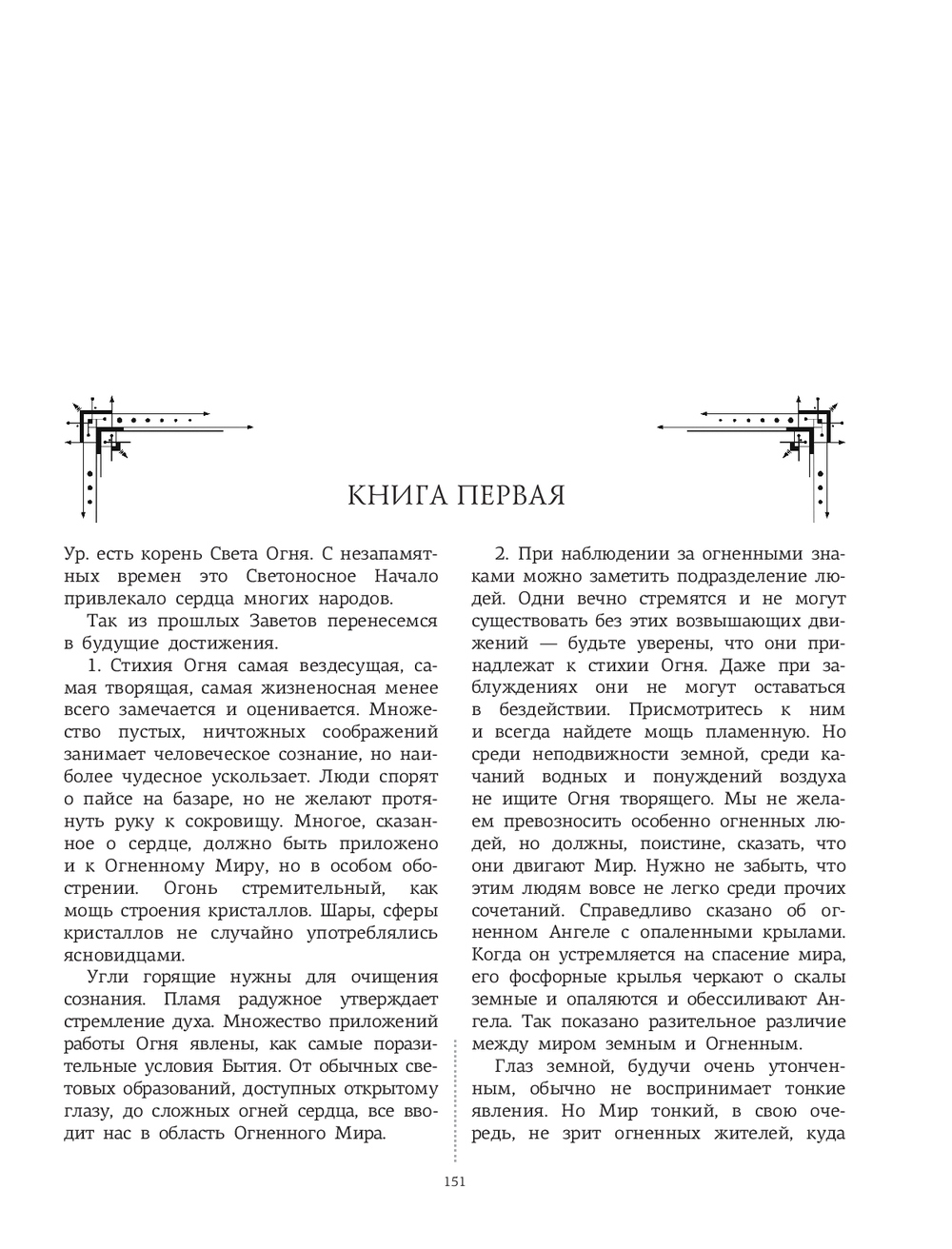 КНИГА ПЕРВАЯ

Ур. есть корень Света Огня. С незапамятных времен это Светоносное Начало привлекало сердца многих народов.

Так из прошлых Заветов перенесемся в будущие достижения.

1. Стихия Огня самая вездесущая, самая творящая, самая жизненосная менее всего замечается и оценивается. Множество пустых, ничтожных соображений занимает человеческое сознание, но наиболее чудесное ускользает. Люди спорят о пайсе на базаре, но не желают протянуть руку к сокровищу. Многое, сказанное о сердце, должно быть приложено и к Огненному Миру, но в особом обострении. Огонь стремительный, как мощь строения кристаллов. Шары, сферы кристаллов не случайно употреблялись ясновидцами.

Угли горящие нужны для очищения сознания. Пламя радужное утверждает стремление духа. Множество приложений работы Огня явлены, как самые поразительные условия Бытия. От обычных световых образований, доступных открытому глазу, до сложных огней сердца, все вводит нас в область Огненного Мира.

2. При наблюдении за огненными знаками можно заметить подразделение людей. Одни вечно стремятся и не могут существовать без этих возвышающих движений — будьте уверены, что они принадлежат к стихии Огня. Даже при заблуждениях они не могут оставаться в бездействии. Присмотритесь к ним и всегда найдете мощь пламенную. Но среди неподвижности земной, среди качаний водных и понуждений воздуха не ищите Огня творящего. Мы не желаем превозносить особенно огненных людей, но должны, поистине, сказать, что они двигают Мир. Нужно не забыть, что этим людям вовсе не легко среди прочих сочетаний. Справедливо сказано об огненном Ангеле с опаленными крылами. Когда он устремляется на спасение мира, его фосфорные крылья черкают о скалы земные и опаляются и обессиливают Ангела. Так показано разительное различие между миром земным и Огненным.

Глаз земной, будучи очень утонченным, обычно не воспринимает тонкие явления. Но Мир тонкий, в свою очередь, не зрит огненных жителей, куда

151